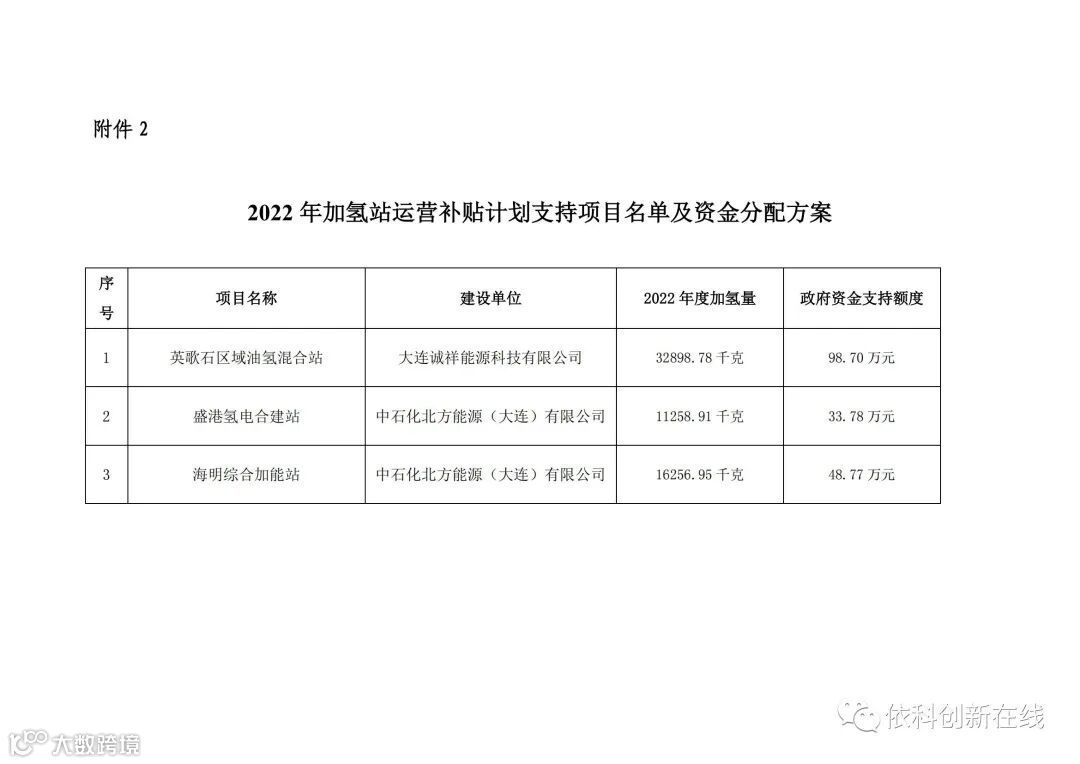 附件2

2022年加氢站运营补贴计划支持项目名单及资金分配方案

| 序号 | 项目名称 | 建设单位 | 2022年度加氢量 | 政府资金支持额度 |
|---|---|---|---|---|
| 1 | 英歌石区域油氢混合站 | 大连诚祥能源科技有限公司 | 32898.78千克 | 98.70万元 |
| 2 | 盛港氢电合建站 | 中石化北方能源（大连）有限公司 | 11258.91千克 | 33.78万元 |
| 3 | 海明综合加能站 | 中石化北方能源（大连）有限公司 | 16256.95千克 | 48.77万元 |

依科创新在线

大数跨境